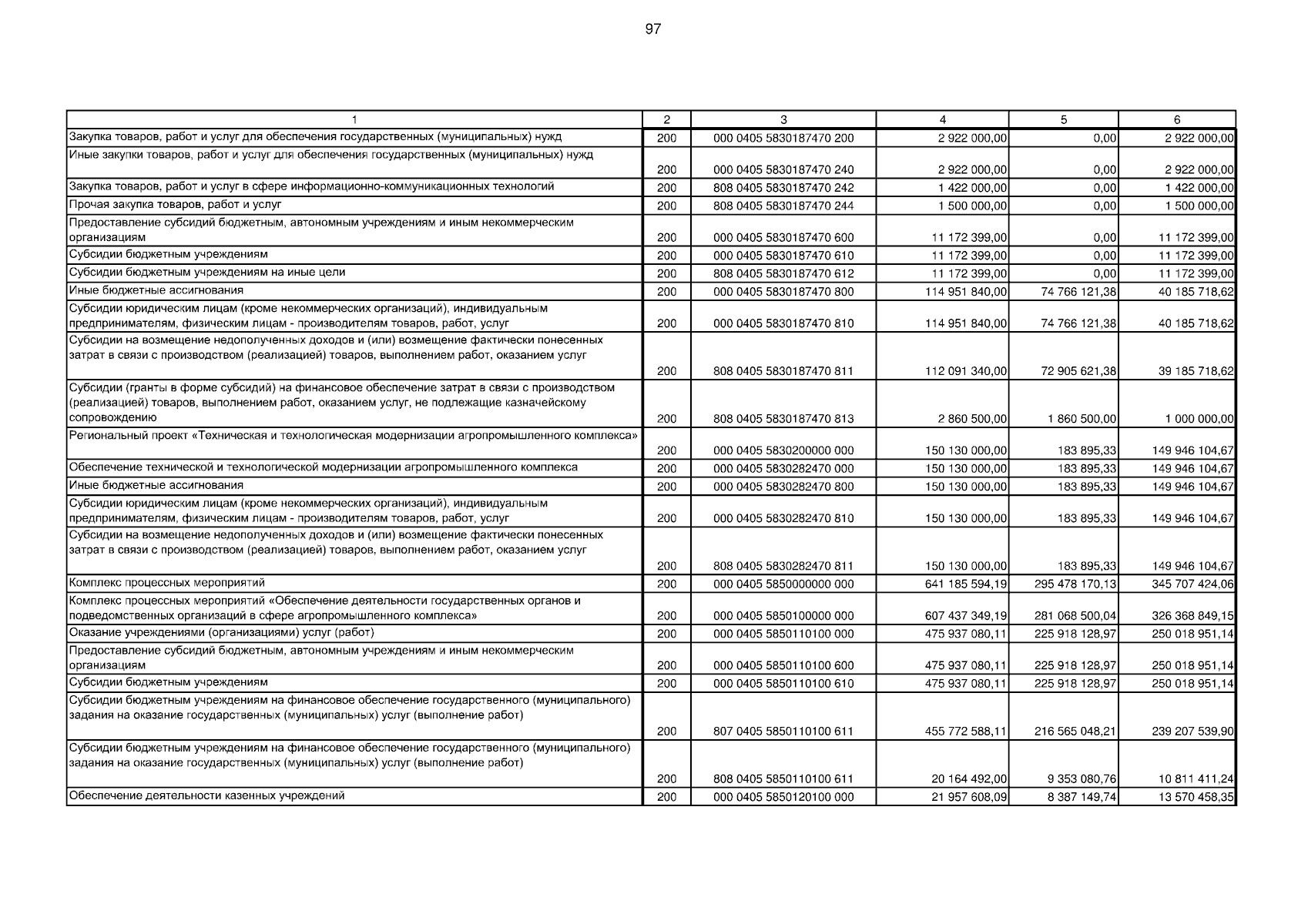 97

| 1 | 2 | 3 | 4 | 5 | 6 |
|---|---|---|---|---|---|
| Закупка товаров, работ и услуг для обеспечения государственных (муниципальных) нужд | 200 | 000 0405 5830187470 200 | 2 922 000,00 | 0,00 | 2 922 000,00 |
| Иные закупки товаров, работ и услуг для обеспечения государственных (муниципальных) нужд | 200 | 000 0405 5830187470 240 | 2 922 000,00 | 0,00 | 2 922 000,00 |
| Закупка товаров, работ и услуг в сфере информационно-коммуникационных технологий | 200 | 808 0405 5830187470 242 | 1 422 000,00 | 0,00 | 1 422 000,00 |
| Прочая закупка товаров, работ и услуг | 200 | 808 0405 5830187470 244 | 1 500 000,00 | 0,00 | 1 500 000,00 |
| Предоставление субсидий бюджетным, автономным учреждениям и иным некоммерческим организациям | 200 | 000 0405 5830187470 600 | 11 172 399,00 | 0,00 | 11 172 399,00 |
| Субсидии бюджетным учреждениям | 200 | 000 0405 5830187470 610 | 11 172 399,00 | 0,00 | 11 172 399,00 |
| Субсидии бюджетным учреждениям на иные цели | 200 | 808 0405 5830187470 612 | 11 172 399,00 | 0,00 | 11 172 399,00 |
| Иные бюджетные ассигнования | 200 | 000 0405 5830187470 800 | 114 951 840,00 | 74 766 121,38 | 40 185 718,62 |
| Субсидии юридическим лицам (кроме некоммерческих организаций), индивидуальным предпринимателям, физическим лицам - производителям товаров, работ, услуг | 200 | 000 0405 5830187470 810 | 114 951 840,00 | 74 766 121,38 | 40 185 718,62 |
| Субсидии на возмещение недополученных доходов и (или) возмещение фактически понесенных затрат в связи с производством (реализацией) товаров, выполнением работ, оказанием услуг | 200 | 808 0405 5830187470 811 | 112 091 340,00 | 72 905 621,38 | 39 185 718,62 |
| Субсидии (гранты в форме субсидий) на финансовое обеспечение затрат в связи с производством (реализацией) товаров, выполнением работ, оказанием услуг, не подлежащие казначейскому сопровождению | 200 | 808 0405 5830187470 813 | 2 860 500,00 | 1 860 500,00 | 1 000 000,00 |
| Региональный проект «Техническая и технологическая модернизации агропромышленного комплекса» | 200 | 000 0405 5830200000 000 | 150 130 000,00 | 183 895,33 | 149 946 104,67 |
| Обеспечение технической и технологической модернизации агропромышленного комплекса | 200 | 000 0405 5830282470 000 | 150 130 000,00 | 183 895,33 | 149 946 104,67 |
| Иные бюджетные ассигнования | 200 | 000 0405 5830282470 800 | 150 130 000,00 | 183 895,33 | 149 946 104,67 |
| Субсидии юридическим лицам (кроме некоммерческих организаций), индивидуальным предпринимателям, физическим лицам - производителям товаров, работ, услуг | 200 | 000 0405 5830282470 810 | 150 130 000,00 | 183 895,33 | 149 946 104,67 |
| Субсидии на возмещение недополученных доходов и (или) возмещение фактически понесенных затрат в связи с производством (реализацией) товаров, выполнением работ, оказанием услуг | 200 | 808 0405 5830282470 811 | 150 130 000,00 | 183 895,33 | 149 946 104,67 |
| Комплекс процессных мероприятий | 200 | 000 0405 5850000000 000 | 641 185 594,19 | 295 478 170,13 | 345 707 424,06 |
| Комплекс процессных мероприятий «Обеспечение деятельности государственных органов и подведомственных организаций в сфере агропромышленного комплекса» | 200 | 000 0405 5850100000 000 | 607 437 349,19 | 281 068 500,04 | 326 368 849,15 |
| Оказание учреждениями (организациями) услуг (работ) | 200 | 000 0405 5850110100 000 | 475 937 080,11 | 225 918 128,97 | 250 018 951,14 |
| Предоставление субсидий бюджетным, автономным учреждениям и иным некоммерческим организациям | 200 | 000 0405 5850110100 600 | 475 937 080,11 | 225 918 128,97 | 250 018 951,14 |
| Субсидии бюджетным учреждениям | 200 | 000 0405 5850110100 610 | 475 937 080,11 | 225 918 128,97 | 250 018 951,14 |
| Субсидии бюджетным учреждениям на финансовое обеспечение государственного (муниципального) задания на оказание государственных (муниципальных) услуг (выполнение работ) | 200 | 807 0405 5850110100 611 | 455 772 588,11 | 216 565 048,21 | 239 207 539,90 |
| Субсидии бюджетным учреждениям на финансовое обеспечение государственного (муниципального) задания на оказание государственных (муниципальных) услуг (выполнение работ) | 200 | 808 0405 5850110100 611 | 20 164 492,00 | 9 353 080,76 | 10 811 411,24 |
| Обеспечение деятельности казенных учреждений | 200 | 000 0405 5850120100 000 | 21 957 608,09 | 8 387 149,74 | 13 570 458,35 |